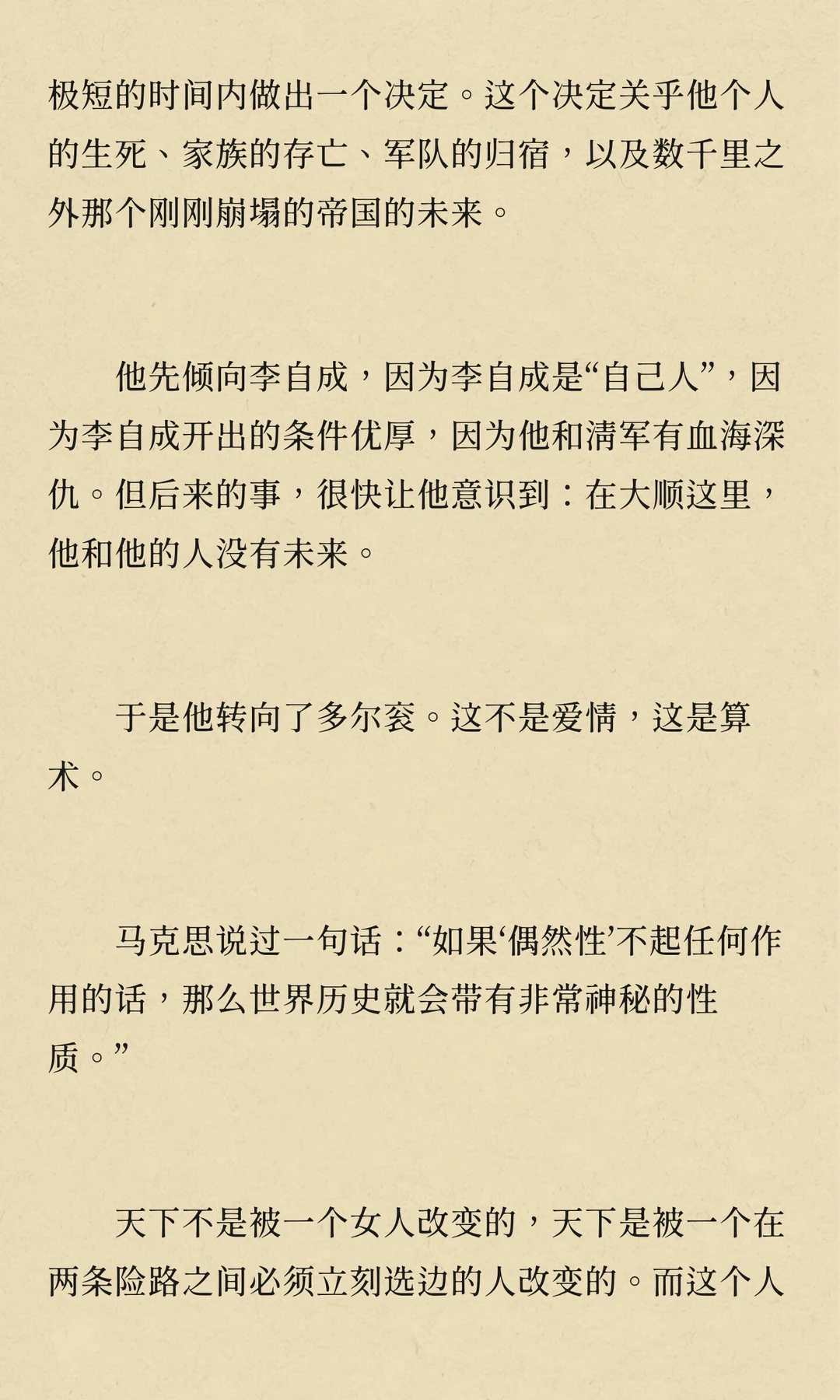 极短的时间内做出一个决定。这个决定关乎他个人的生死、家族的存亡、军队的归宿，以及数千里之外那个刚刚崩塌的帝国的未来。

他先倾向李自成，因为李自成是“自己人”，因为李自成开出的条件优厚，因为他和清军有血海深仇。但后来的事，很快让他意识到：在大顺这里，他和他的人没有未来。

于是他转向了多尔衮。这不是爱情，这是算术。

马克思说过一句话：“如果‘偶然性’不起任何作用的话，那么世界历史就会带有非常神秘的性质。”

天下不是被一个女人改变的，天下是被一个在两条险路之间必须立刻选边的人改变的。而这个人